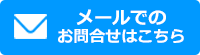 メールでの
お問合せはこちら